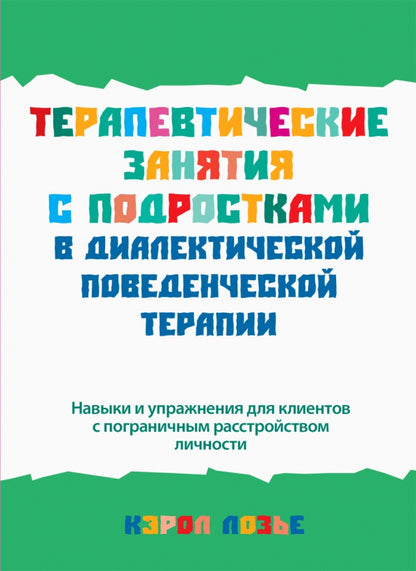 ТЕРАПЕВТИЧЕСКИЕ ЗАНЯТИЯ С ПОДРОСТКАМИ В ДИАЛЕКТИЧЕСКОЙ ПОВЕДЕНЧЕСКОЙ ТЕРАПИИ

Навыки и упражнения для клиентов с пограничным расстройством личности

КЭРОЛ ЛОЗЬЕ